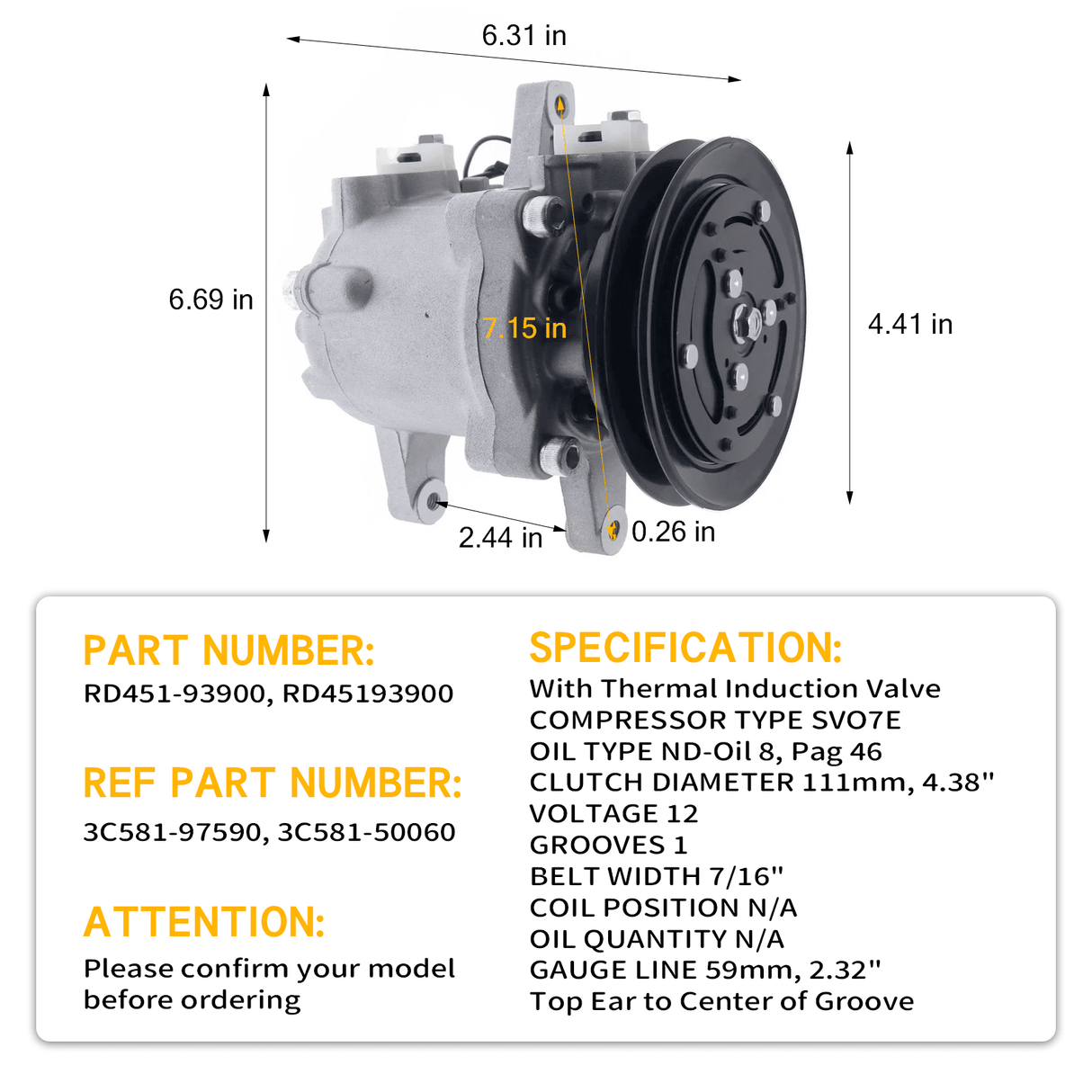 6.31 in

6.69 in

7.15 in

4.41 in

2.44 in

0.26 in

PART NUMBER:
RD451-93900, RD45193900

REF PART NUMBER:
3C581-97590, 3C581-50060

ATTENTION:
Please confirm your model before ordering

SPECIFICATION:
With Thermal Induction Valve
COMPRESSOR TYPE SVO7E
OIL TYPE ND-Oil 8, Pag 46
CLUTCH DIAMETER 111mm, 4.38"
VOLTAGE 12
GROOVES 1
BELT WIDTH 7/16"
COIL POSITION N/A
OIL QUANTITY N/A
GAUGE LINE 59mm, 2.32"
Top Ear to Center of Groove